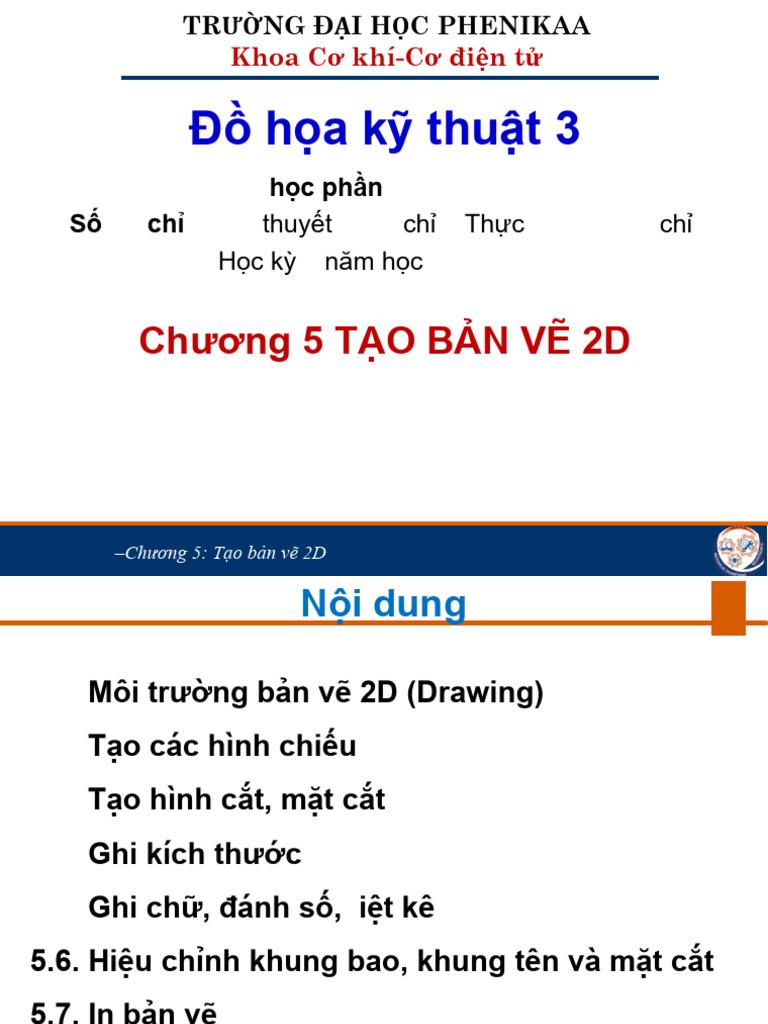 TRƯỜNG ĐẠI HỌC PHENIKAA
Khoa Cơ khí-Cơ điện tử

Đồ họa kỹ thuật 3

học phần
Số chỉ thuyết chỉ Thực chỉ
Học kỳ năm học

Chương 5 TẠO BẢN VẼ 2D

–Chương 5: Tạo bản vẽ 2D

Nội dung

Môi trường bản vẽ 2D (Drawing)
Tạo các hình chiếu
Tạo hình cắt, mặt cắt
Ghi kích thước
Ghi chữ, đánh số, iệt kê
5.6. Hiệu chỉnh khung bao, khung tên và mặt cắt
5.7. In bản vẽ